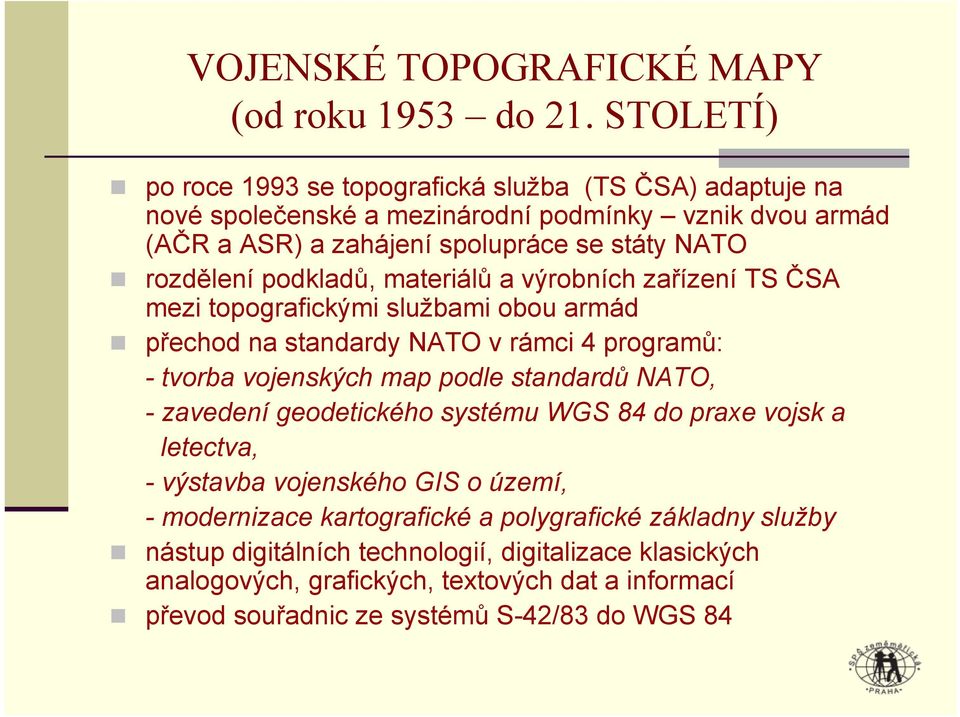 VOJENSKÉ TOPOGRAFICKÉ MAPY
(od roku 1953 – do 21. STOLETÍ)

po roce 1993 se topografická služba (TS ČSA) adaptuje na nové společenské a mezinárodní podmínky – vznik dvou armád (AČR a ASR) a zahájení spolupráce se státy NATO

rozdělení podkladů, materiálů a výrobních zařízení TS ČSA mezi topografickými službami obou armád

přechod na standardy NATO v rámci 4 programů:
- tvorba vojenských map podle standardů NATO,
- zavedení geodetického systému WGS 84 do praxe vojsk a letectva,
- výstavba vojenského GIS o území,
- modernizace kartografické a polygrafické základny služby

nástup digitálních technologií, digitalizace klasických analogových, grafických, textových dat a informací

převod souřadnic ze systémů S-42/83 do WGS 84

SPŠ zeměměřická PRAHA